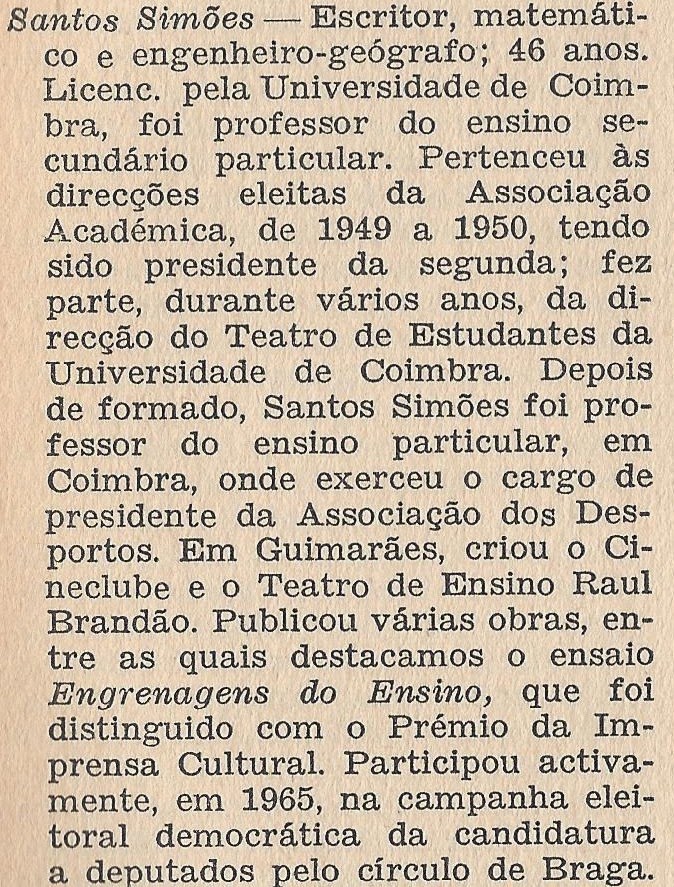 Santos Simões — Escritor, matemático e engenheiro-geógrafo; 46 anos. Licenc. pela Universidade de Coimbra, foi professor do ensino secundário particular. Pertenceu às direcções eleitas da Associação Académica, de 1949 a 1950, tendo sido presidente da segunda; fez parte, durante vários anos, da direcção do Teatro de Estudantes da Universidade de Coimbra. Depois de formado, Santos Simões foi professor do ensino particular, em Coimbra, onde exerceu o cargo de presidente da Associação dos Desportos. Em Guimarães, criou o Cineclube e o Teatro de Ensino Raul Brandão. Publicou várias obras, entre as quais destacamos o ensaio Engrenagens do Ensino, que foi distinguido com o Prémio da Imprensa Cultural. Participou activamente, em 1965, na campanha eleitoral democrática da candidatura a deputados pelo círculo de Braga.